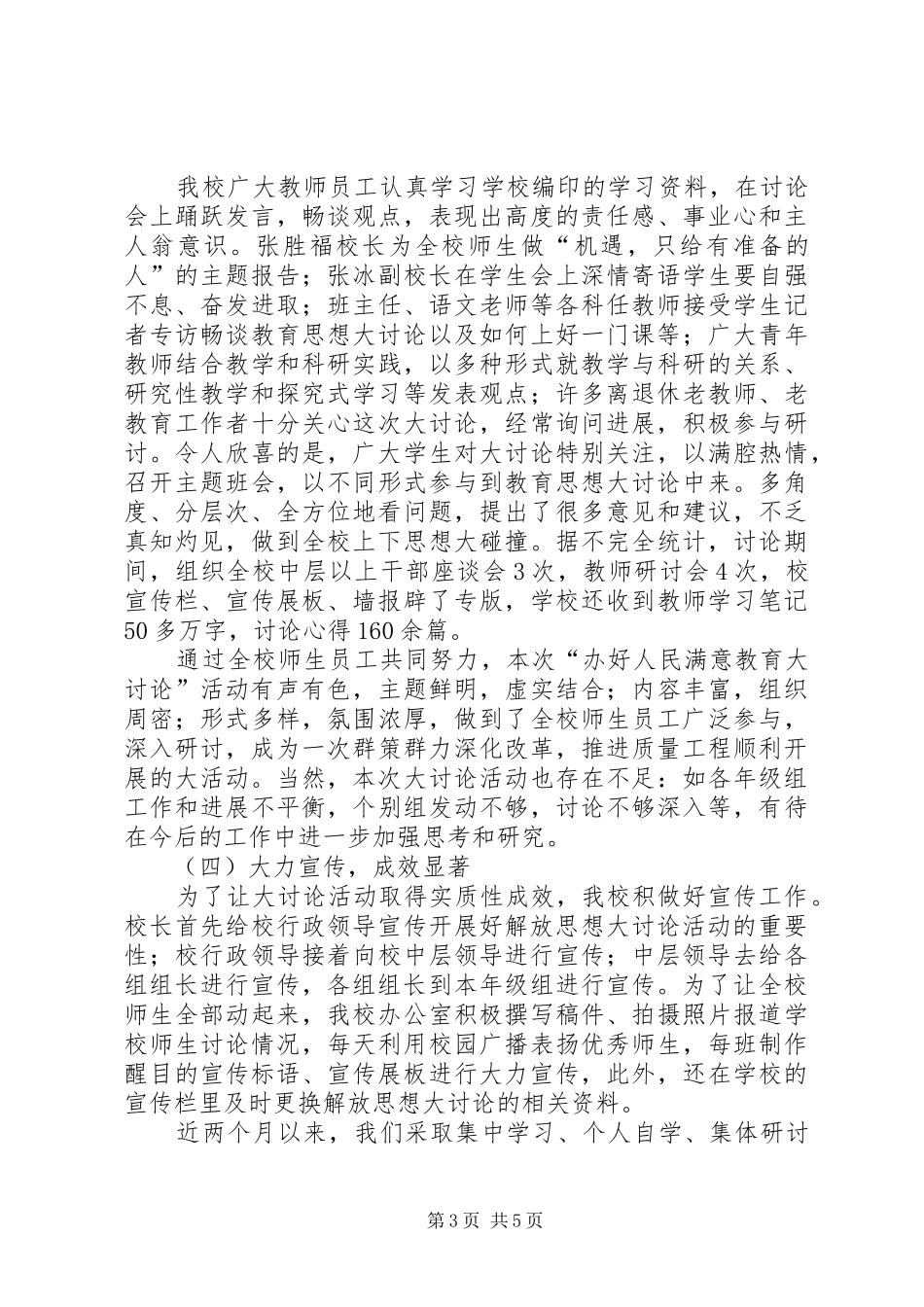 我校广大教师员工认真学习学校编印的学习资料，在讨论会上踊跃发言，畅谈观点，表现出高度的责任感、事业心和主人翁意识。张胜福校长为全校师生做“机遇，只给有准备的人”的主题报告；张冰副校长在学生会上深情寄语学生要自强不息、奋发进取；班主任、语文老师等各科任教师接受学生记者专访畅谈教育思想大讨论以及如何上好一门课等；广大青年教师结合教学和科研实践，以多种形式就教学与科研的关系、研究性教学和探究式学习等发表观点；许多离退休老教师、老教育工作者十分关心这次大讨论，经常询问进展，积极参与研讨。令人欣喜的是，广大学生对大讨论特别关注，以满腔热情，召开主题班会，以不同形式参与到教育思想大讨论中来。多角度、分层次、全方位地看问题，提出了很多意见和建议，不乏真知灼见，做到全校上下思想大碰撞。据不完全统计，讨论期间，组织全校中层以上干部座谈会3次，教师研讨会4次，校宣传栏、宣传展板、墙报辟了专版，学校还收到教师学习笔记50多万字，讨论心得160余篇。

通过全校师生员工共同努力，本次“办好人民满意教育大讨论”活动有声有色，主题鲜明，虚实结合；内容丰富，组织周密；形式多样，氛围浓厚，做到了全校师生员工广泛参与，深入研讨，成为一次群策群力深化改革，推进质量工程顺利开展的大活动。当然，本次大讨论活动也存在不足：如各年级组工作和进展不平衡，个别组发动不够，讨论不够深入等，有待在今后的工作中进一步加强思考和研究。

（四）大力宣传，成效显著

为了让大讨论活动取得实质性成效，我校积做好宣传工作。校长首先给校行政领导宣传开展好解放思想大讨论活动的重要性；校行政领导接着向校中层领导进行宣传；中层领导去给各组组长进行宣传，各组组长到本年级组进行宣传。为了让全校师生全部动起来，我校办公室积极撰写稿件、拍摄照片报道学校师生讨论情况，每天利用校园广播表扬优秀师生，每班制作醒目的宣传标语、宣传展板进行大力宣传，此外，还在学校的宣传栏里及时更换解放思想大讨论的相关资料。

近两个月以来，我们采取集中学习、个人自学、集体研讨

第3页 共5页